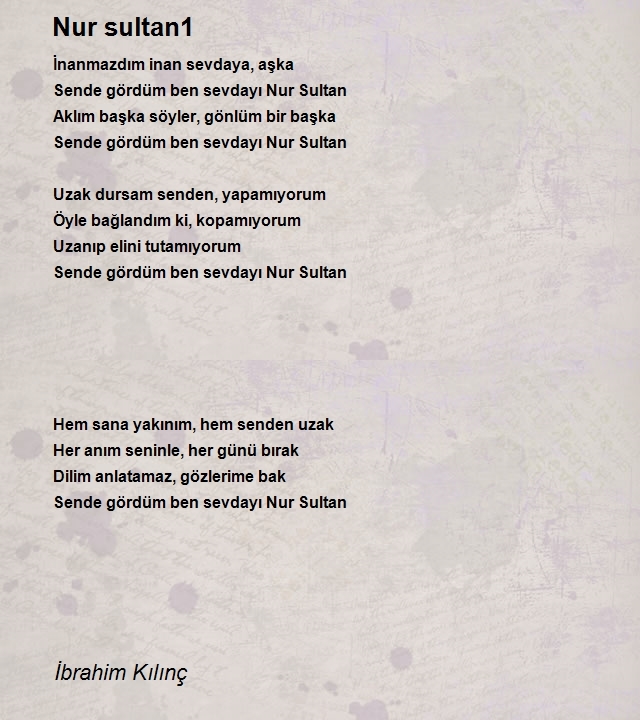 Nur sultan1

İnanmazdım inan sevdaya, aşka
Sende gördüm ben sevdayı Nur Sultan
Aklım başka söyler, gönlüm bir başka
Sende gördüm ben sevdayı Nur Sultan

Uzak dursam senden, yapamıyorum
Öyle bağlandım ki, kopamıyorum
Uzanıp elini tutamıyorum
Sende gördüm ben sevdayı Nur Sultan

Hem sana yakınım, hem senden uzak
Her anım seninle, her günü bırak
Dilim anlatamaz, gözlerime bak
Sende gördüm ben sevdayı Nur Sultan

İbrahim Kılınç